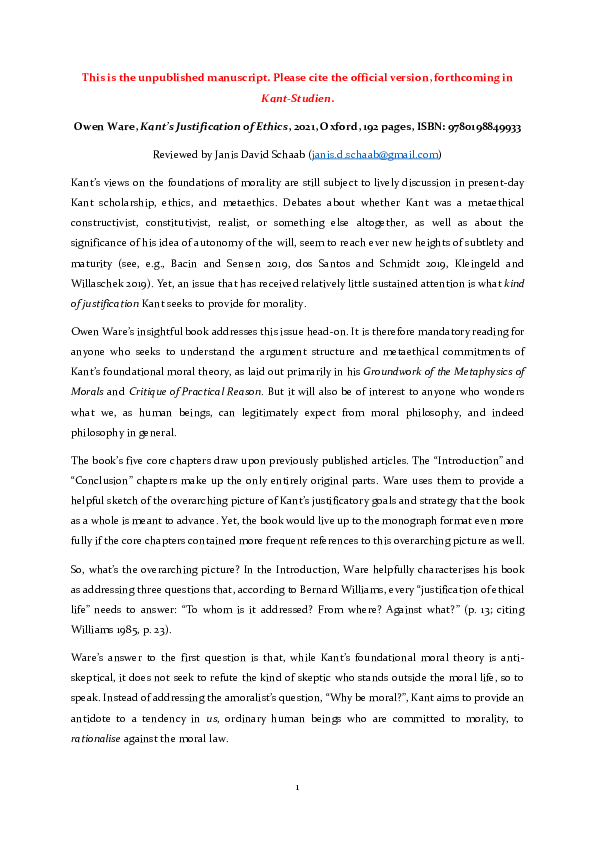 This is the unpublished manuscript. Please cite the official version, forthcoming in Kant-Studien.

Owen Ware, Kant's Justification of Ethics, 2021, Oxford, 192 pages, ISBN: 9780198849933

Reviewed by Janis David Schaab (janis.d.schaab@gmail.com)

Kant's views on the foundations of morality are still subject to lively discussion in present-day Kant scholarship, ethics, and metaethics. Debates about whether Kant was a metaethical constructivist, constitutivist, realist, or something else altogether, as well as about the significance of his idea of autonomy of the will, seem to reach ever new heights of subtlety and maturity (see, e.g., Bacin and Sensen 2019, dos Santos and Schmidt 2019, Kleingeld and Willaschek 2019). Yet, an issue that has received relatively little sustained attention is what kind of justification Kant seeks to provide for morality.

Owen Ware's insightful book addresses this issue head-on. It is therefore mandatory reading for anyone who seeks to understand the argument structure and metaethical commitments of Kant's foundational moral theory, as laid out primarily in his Groundwork of the Metaphysics of Morals and Critique of Practical Reason. But it will also be of interest to anyone who wonders what we, as human beings, can legitimately expect from moral philosophy, and indeed philosophy in general.

The book's five core chapters draw upon previously published articles. The "Introduction" and "Conclusion" chapters make up the only entirely original parts. Ware uses them to provide a helpful sketch of the overarching picture of Kant's justificatory goals and strategy that the book as a whole is meant to advance. Yet, the book would live up to the monograph format even more fully if the core chapters contained more frequent references to this overarching picture as well.

So, what's the overarching picture? In the Introduction, Ware helpfully characterises his book as addressing three questions that, according to Bernard Williams, every "justification of ethical life" needs to answer: "To whom is it addressed? From where? Against what?" (p. 13; citing Williams 1985, p. 23).

Ware's answer to the first question is that, while Kant's foundational moral theory is anti-skeptical, it does not seek to refute the kind of skeptic who stands outside the moral life, so to speak. Instead of addressing the amoralist's question, "Why be moral?", Kant aims to provide an antidote to a tendency in us, ordinary human beings who are committed to morality, to rationalise against the moral law.

1